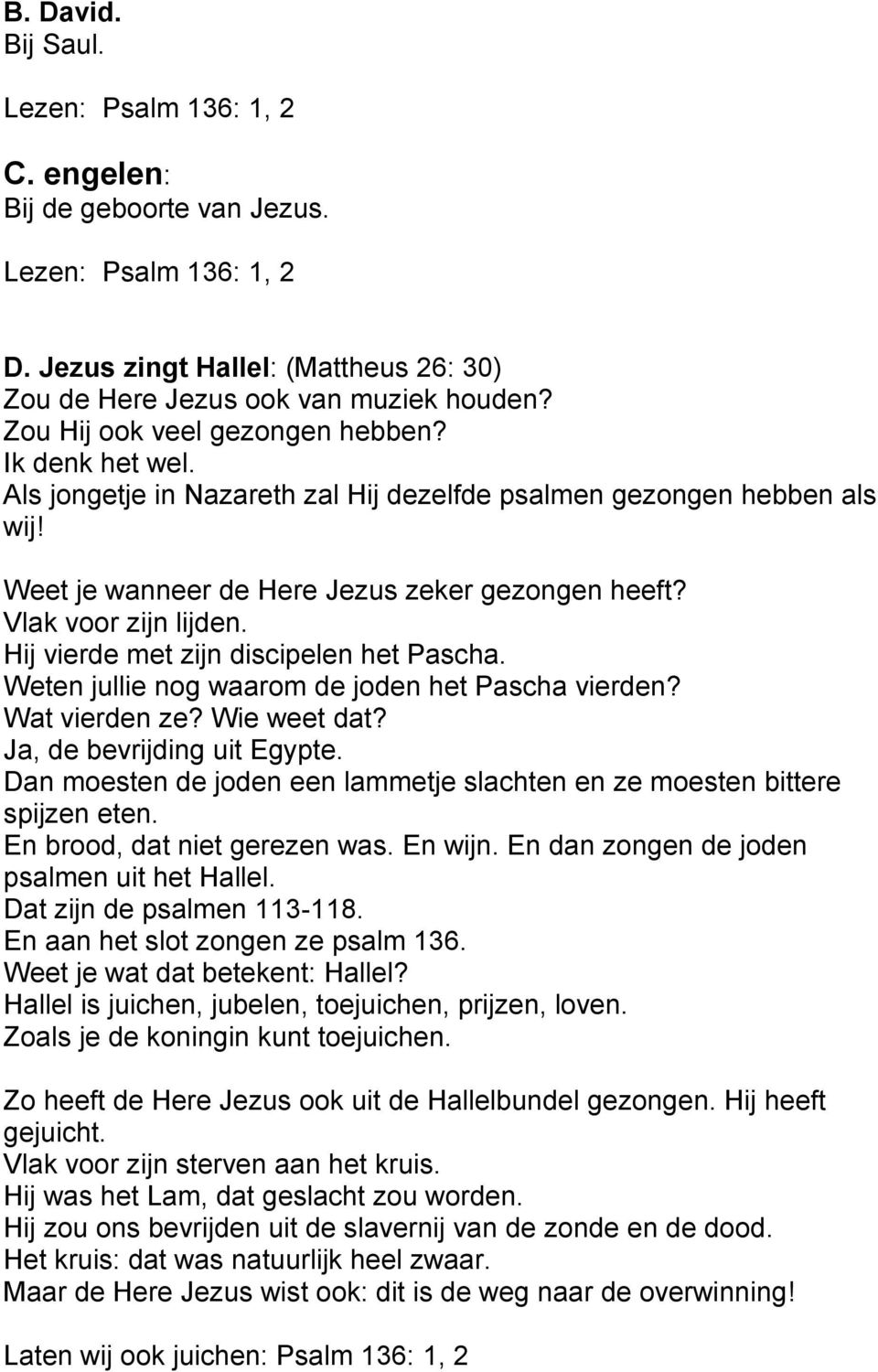 B. David.
Bij Saul.

Lezen: Psalm 136: 1, 2

C. engelen:
Bij de geboorte van Jezus.

Lezen: Psalm 136: 1, 2

D. Jezus zingt Hallel: (Mattheus 26: 30)
Zou de Here Jezus ook van muziek houden?
Zou Hij ook veel gezongen hebben?
Ik denk het wel.
Als jongetje in Nazareth zal Hij dezelfde psalmen gezongen hebben als wij!

Weet je wanneer de Here Jezus zeker gezongen heeft?
Vlak voor zijn lijden.
Hij vierde met zijn discipelen het Pascha.
Weten jullie nog waarom de joden het Pascha vierden?
Wat vierden ze? Wie weet dat?
Ja, de bevrijding uit Egypte.
Dan moesten de joden een lammetje slachten en ze moesten bittere spijzen eten.
En brood, dat niet gerezen was. En wijn. En dan zongen de joden psalmen uit het Hallel.
Dat zijn de psalmen 113-118.
En aan het slot zongen ze psalm 136.
Weet je wat dat betekent: Hallel?
Hallel is juichen, jubelen, toejuichen, prijzen, loven.
Zoals je de koningin kunt toejuichen.

Zo heeft de Here Jezus ook uit de Hallelbundel gezongen. Hij heeft gejuicht.
Vlak voor zijn sterven aan het kruis.
Hij was het Lam, dat geslacht zou worden.
Hij zou ons bevrijden uit de slavernij van de zonde en de dood.
Het kruis: dat was natuurlijk heel zwaar.
Maar de Here Jezus wist ook: dit is de weg naar de overwinning!

Laten wij ook juichen: Psalm 136: 1, 2